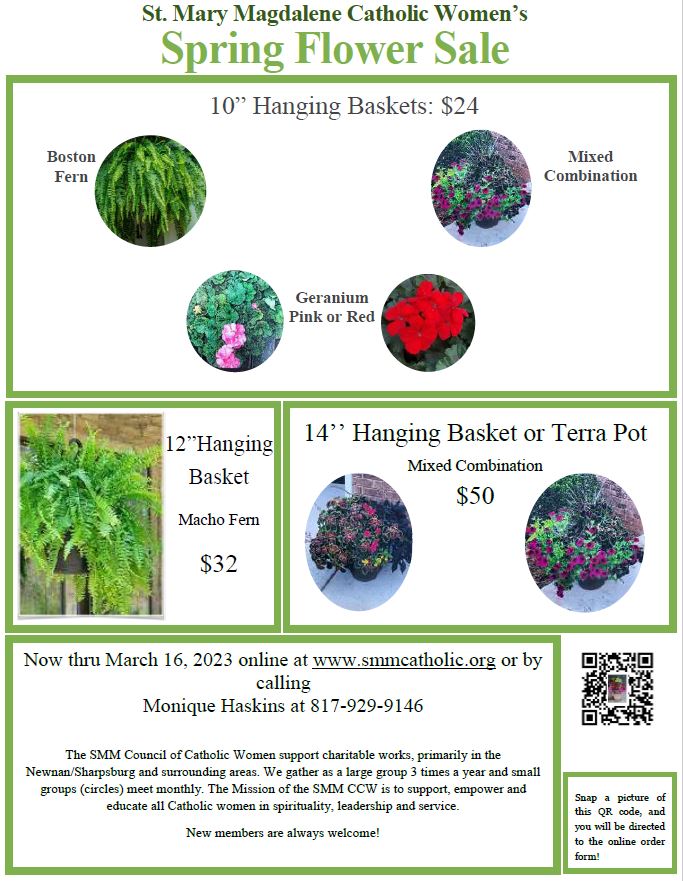 St. Mary Magdalene Catholic Women's
Spring Flower Sale

10" Hanging Baskets: $24

Boston Fern

Mixed Combination

Geranium Pink or Red

12"Hanging Basket

Macho Fern

$32

14'' Hanging Basket or Terra Pot

Mixed Combination

$50

Now thru March 16, 2023 online at www.smmcatholic.org or by calling
Monique Haskins at 817-929-9146

The SMM Council of Catholic Women support charitable works, primarily in the Newnan/Sharpsburg and surrounding areas. We gather as a large group 3 times a year and small groups (circles) meet monthly. The Mission of the SMM CCW is to support, empower and educate all Catholic women in spirituality, leadership and service.

New members are always welcome!

Snap a picture of this QR code, and you will be directed to the online order form!